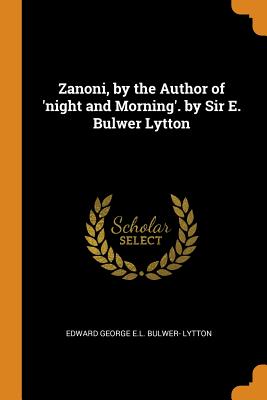 Zanoni, by the Author of 'night and Morning'. by Sir E. Bulwer Lytton

Scholar
SELECT

EDWARD GEORGE E.L. BULWER- LYTTON